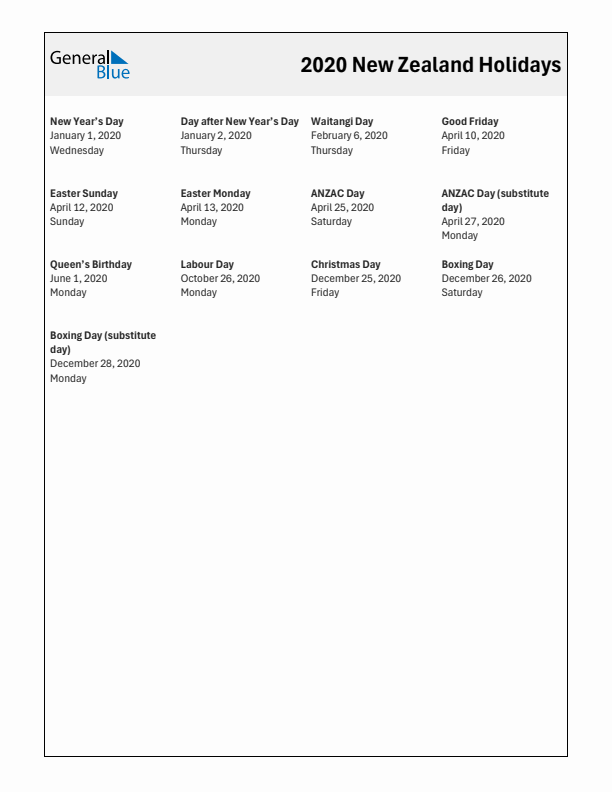 General Blue

2020 New Zealand Holidays

New Year's Day
January 1, 2020
Wednesday

Day after New Year's Day
January 2, 2020
Thursday

Waitangi Day
February 6, 2020
Thursday

Good Friday
April 10, 2020
Friday

Easter Sunday
April 12, 2020
Sunday

Easter Monday
April 13, 2020
Monday

ANZAC Day
April 25, 2020
Saturday

ANZAC Day (substitute day)
April 27, 2020
Monday

Queen's Birthday
June 1, 2020
Monday

Labour Day
October 26, 2020
Monday

Christmas Day
December 25, 2020
Friday

Boxing Day
December 26, 2020
Saturday

Boxing Day (substitute day)
December 28, 2020
Monday